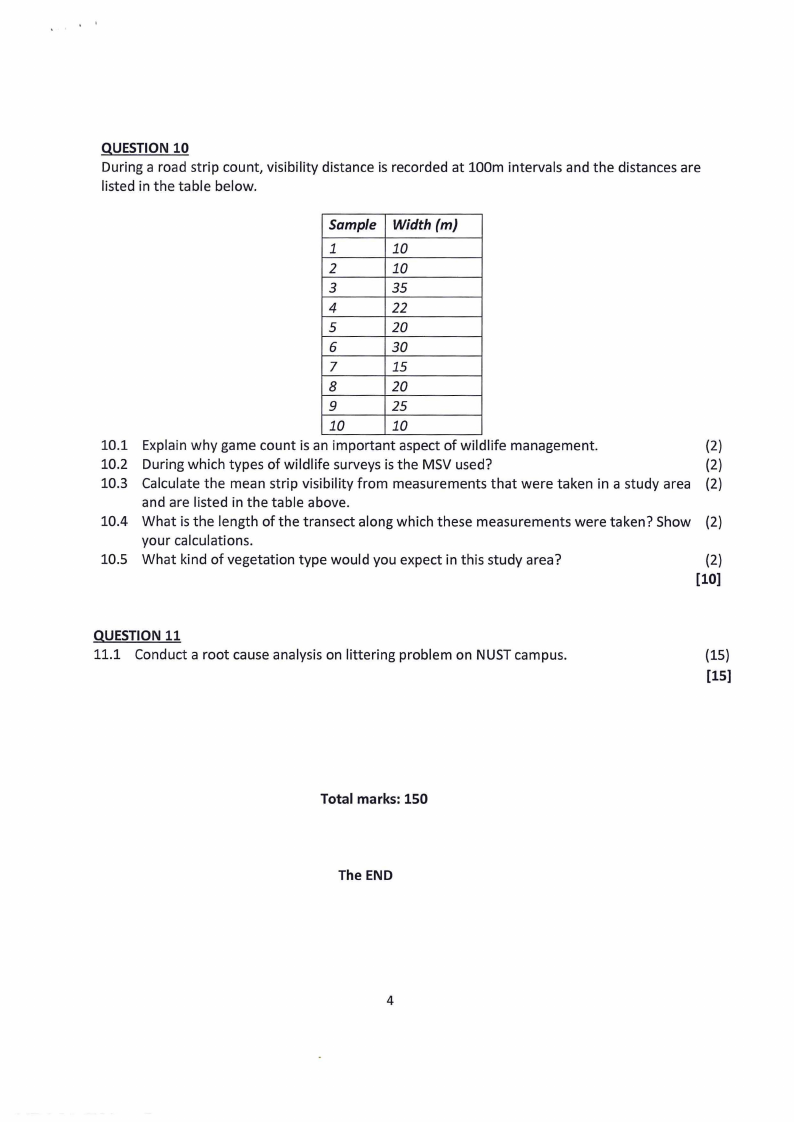 QUESTION 10
During a road strip count, visibility distance is recorded at 100m intervals and the distances are listed in the table below.

| Sample | Width (m) |
|---|---|
| 1 | 10 |
| 2 | 10 |
| 3 | 35 |
| 4 | 22 |
| 5 | 20 |
| 6 | 30 |
| 7 | 15 |
| 8 | 20 |
| 9 | 25 |
| 10 | 10 |

10.1 Explain why game count is an important aspect of wildlife management. (2)
10.2 During which types of wildlife surveys is the MSV used? (2)
10.3 Calculate the mean strip visibility from measurements that were taken in a study area and are listed in the table above. (2)
10.4 What is the length of the transect along which these measurements were taken? Show your calculations. (2)
10.5 What kind of vegetation type would you expect in this study area? (2)
[10]

QUESTION 11
11.1 Conduct a root cause analysis on littering problem on NUST campus. (15)
[15]

Total marks: 150

The END

4